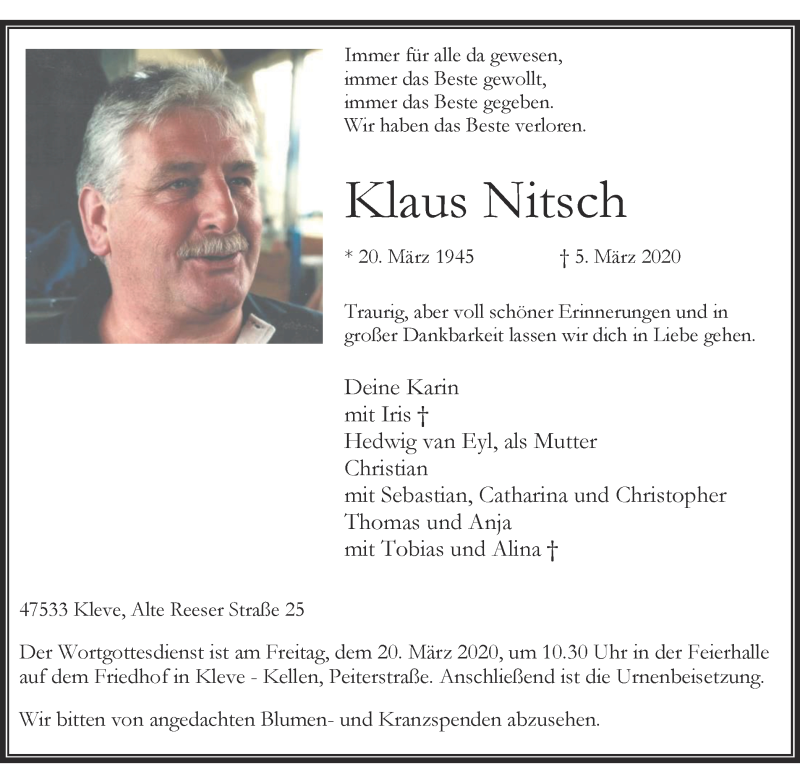 Immer für alle da gewesen,
immer das Beste gewollt,
immer das Beste gegeben.
Wir haben das Beste verloren.

Klaus Nitsch

* 20. März 1945 † 5. März 2020

Traurig, aber voll schöner Erinnerungen und in großer Dankbarkeit lassen wir dich in Liebe gehen.

Deine Karin
mit Iris †
Hedwig van Eyl, als Mutter
Christian
mit Sebastian, Catharina und Christopher
Thomas und Anja
mit Tobias und Alina †

47533 Kleve, Alte Reeser Straße 25

Der Wortgottesdienst ist am Freitag, dem 20. März 2020, um 10.30 Uhr in der Feierhalle auf dem Friedhof in Kleve - Kellen, Peiterstraße. Anschließend ist die Urnenbeisetzung.

Wir bitten von angedachten Blumen- und Kranzspenden abzusehen.